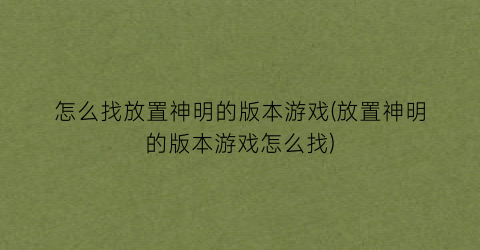 怎么找放置神明的版本游戏(放置神明的版本游戏怎么找)